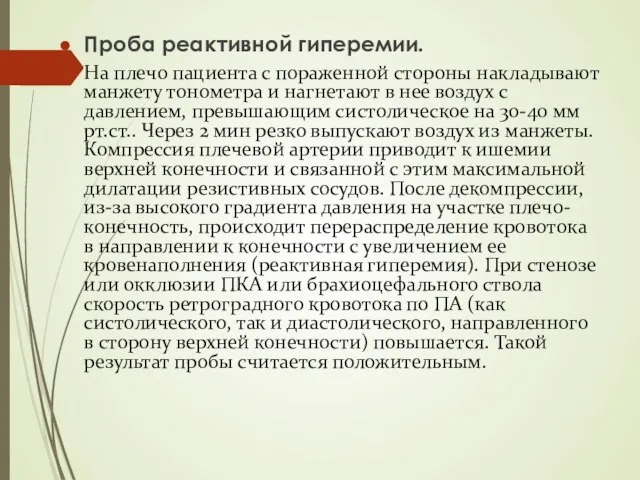 Проба реактивной гиперемии.

На плечо пациента с пораженной стороны накладывают манжету тонометра и нагнетают в нее воздух с давлением, превышающим систолическое на 30-40 мм рт.ст.. Через 2 мин резко выпускают воздух из манжеты. Компрессия плечевой артерии приводит к ишемии верхней конечности и связанной с этим максимальной дилатации резистивных сосудов. После декомпрессии, из-за высокого градиента давления на участке плечо-конечность, происходит перераспределение кровотока в направлении к конечности с увеличением ее кровенаполнения (реактивная гиперемия). При стенозе или окклюзии ПКА или брахиоцефального ствола скорость ретроградного кровотока по ПА (как систолического, так и диастолического, направленного в сторону верхней конечности) повышается. Такой результат пробы считается положительным.